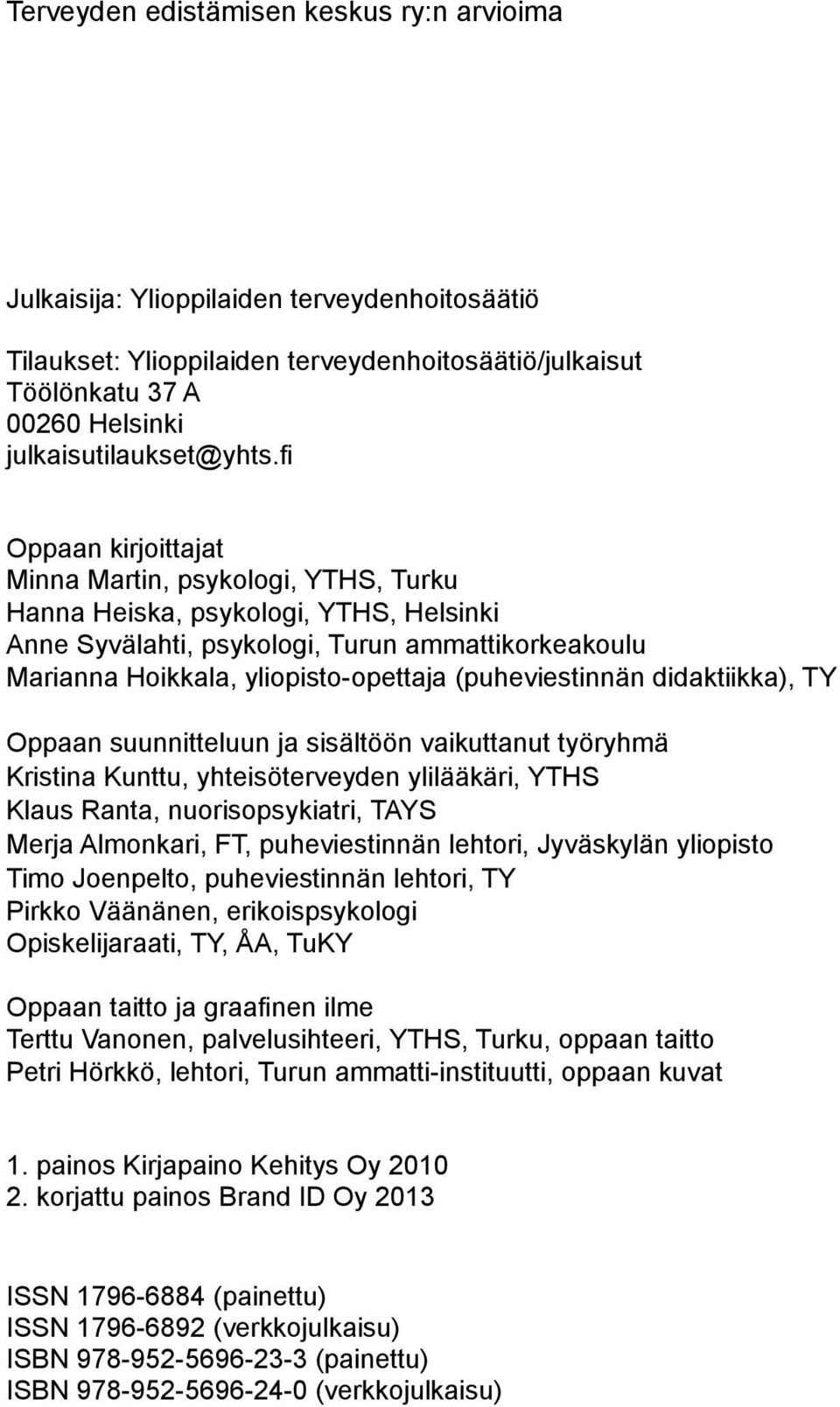 Terveyden edistämisen keskus ry:n arvioima

Julkaisija: Ylioppilaiden terveydenhoitosäätiö

Tilaukset: Ylioppilaiden terveydenhoitosäätiö/julkaisut
Töölönkatu 37 A
00260 Helsinki
julkaisutilaukset@yhts.fi

Oppaan kirjoittajat
Minna Martin, psykologi, YTHS, Turku
Hanna Heiska, psykologi, YTHS, Helsinki
Anne Syvälahti, psykologi, Turun ammattikorkeakoulu
Marianna Hoikkala, yliopisto-opettaja (puheviestinnän didaktiikka), TY

Oppaan suunnitteluun ja sisältöön vaikuttanut työryhmä
Kristina Kunttu, yhteisöterveyden ylilääkäri, YTHS
Klaus Ranta, nuorisopsykiatri, TAYS
Merja Almonkari, FT, puheviestinnän lehtori, Jyväskylän yliopisto
Timo Joenpelto, puheviestinnän lehtori, TY
Pirkko Väänänen, erikoispsykologi
Opiskelijaraati, TY, ÅA, TuKY

Oppaan taitto ja graafinen ilme
Terttu Vanonen, palvelusihteeri, YTHS, Turku, oppaan taitto
Petri Hörkkö, lehtori, Turun ammatti-instituutti, oppaan kuvat

1. painos Kirjapaino Kehitys Oy 2010
2. korjattu painos Brand ID Oy 2013

ISSN 1796-6884 (painettu)
ISSN 1796-6892 (verkkojulkaisu)
ISBN 978-952-5696-23-3 (painettu)
ISBN 978-952-5696-24-0 (verkkojulkaisu)